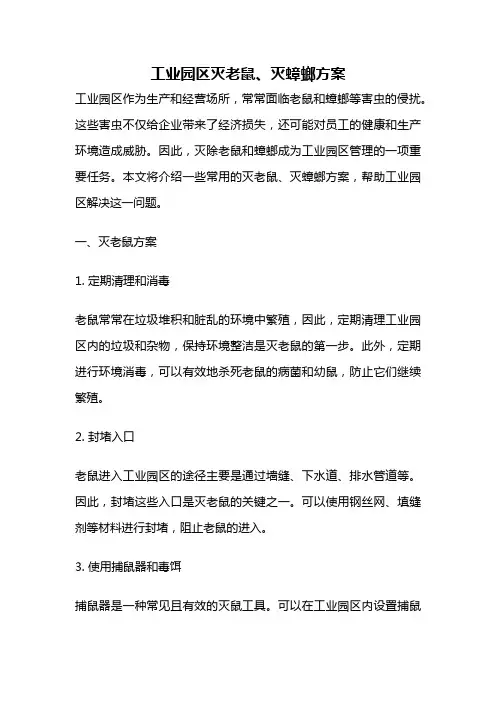 工业园区灭老鼠、灭蟑螂方案

工业园区作为生产和经营场所，常常面临老鼠和蟑螂等害虫的侵扰。这些害虫不仅给企业带来了经济损失，还可能对员工的健康和生产环境造成威胁。因此，灭除老鼠和蟑螂成为工业园区管理的一项重要任务。本文将介绍一些常用的灭老鼠、灭蟑螂方案，帮助工业园区解决这一问题。

一、灭老鼠方案

1. 定期清理和消毒

老鼠常常在垃圾堆积和脏乱的环境中繁殖，因此，定期清理工业园区内的垃圾和杂物，保持环境整洁是灭老鼠的第一步。此外，定期进行环境消毒，可以有效地杀死老鼠的病菌和幼鼠，防止它们继续繁殖。

2. 封堵入口

老鼠进入工业园区的途径主要是通过墙缝、下水道、排水管道等。因此，封堵这些入口是灭老鼠的关键之一。可以使用钢丝网、填缝剂等材料进行封堵，阻止老鼠的进入。

3. 使用捕鼠器和毒饵

捕鼠器是一种常见且有效的灭鼠工具。可以在工业园区内设置捕鼠